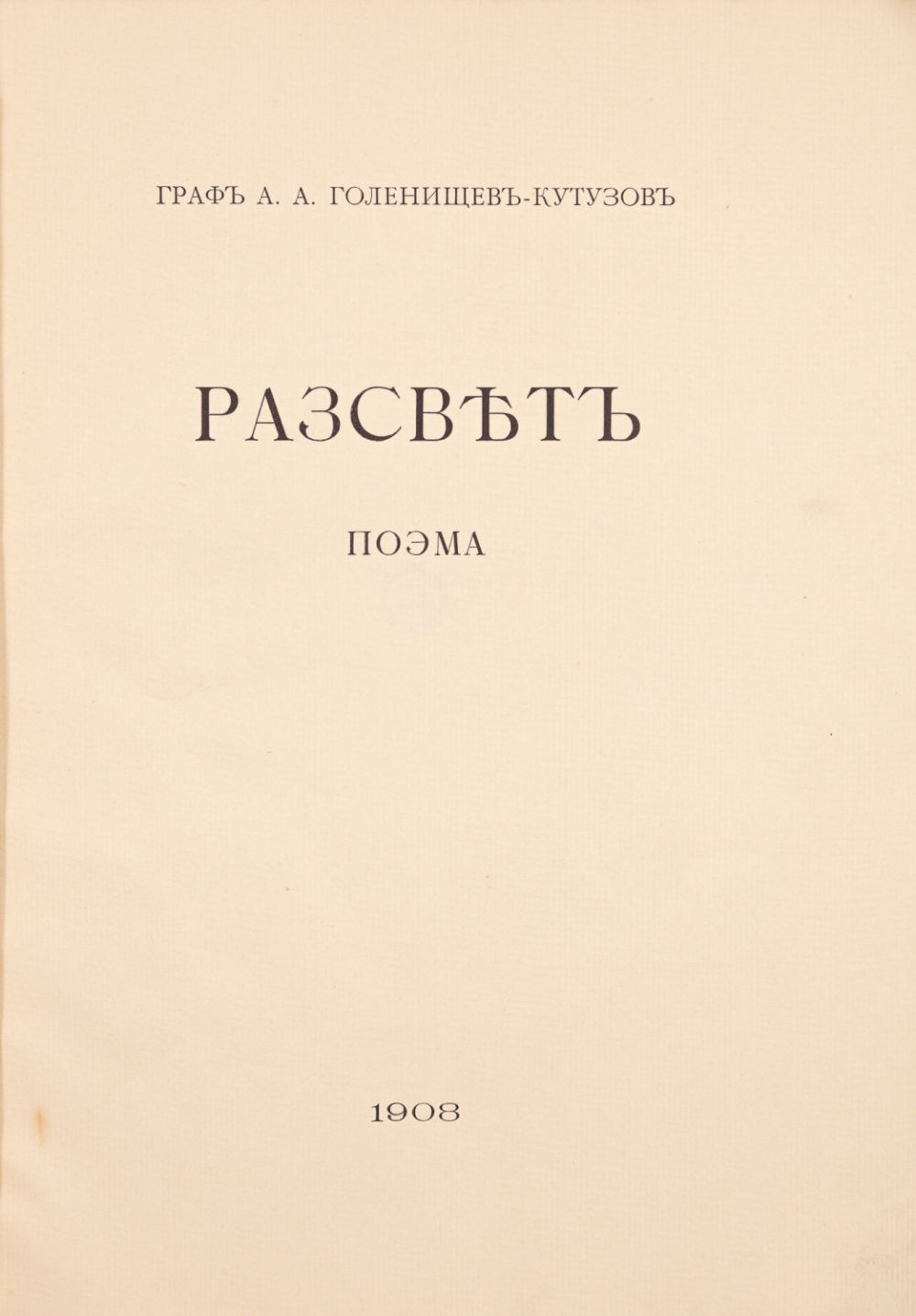 ГРАФЪ А. А. ГОЛЕНИЩЕВЪ-КУТУЗОВЪ

РАЗСВѢТЪ

ПОЭМА

1908